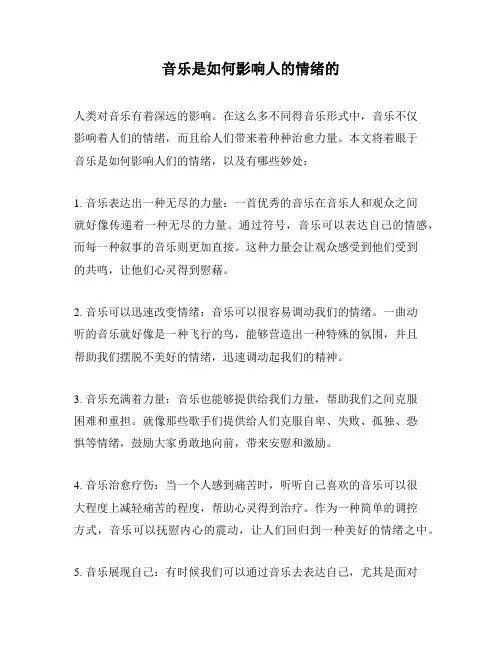 音乐是如何影响人的情绪的

人类对音乐有着深远的影响。在这么多不同得音乐形式中，音乐不仅影响着人们的情绪，而且给人们带来着种种治愈力量。本文将着眼于音乐是如何影响人们的情绪，以及有哪些妙处：

1. 音乐表达出一种无尽的力量：一首优秀的音乐在音乐人和观众之间就好像传递着一种无尽的力量。通过符号，音乐可以表达自己的情感，而每一种叙事的音乐则更加直接。这种力量会让观众感受到他们受到的共鸣，让他们心灵得到慰藉。

2. 音乐可以迅速改变情绪：音乐可以很容易调动我们的情绪。一曲动听的音乐就好像是一种飞行的鸟，能够营造出一种特殊的氛围，并且帮助我们摆脱不美好的情绪，迅速调动起我们的精神。

3. 音乐充满着力量：音乐也能够提供给我们力量，帮助我们之间克服困难和重担。就像那些歌手们提供给人们克服自卑、失败、孤独、恐惧等情绪，鼓励大家勇敢地向前，带来安慰和激励。

4. 音乐治愈疗伤：当一个人感到痛苦时，听听自己喜欢的音乐可以很大程度上减轻痛苦的程度，帮助心灵得到治疗。作为一种简单的调控方式，音乐可以抚慰内心的震动，让人们回归到一种美好的情绪之中。

5. 音乐展现自己：有时候我们可以通过音乐去表达自己，尤其是面对